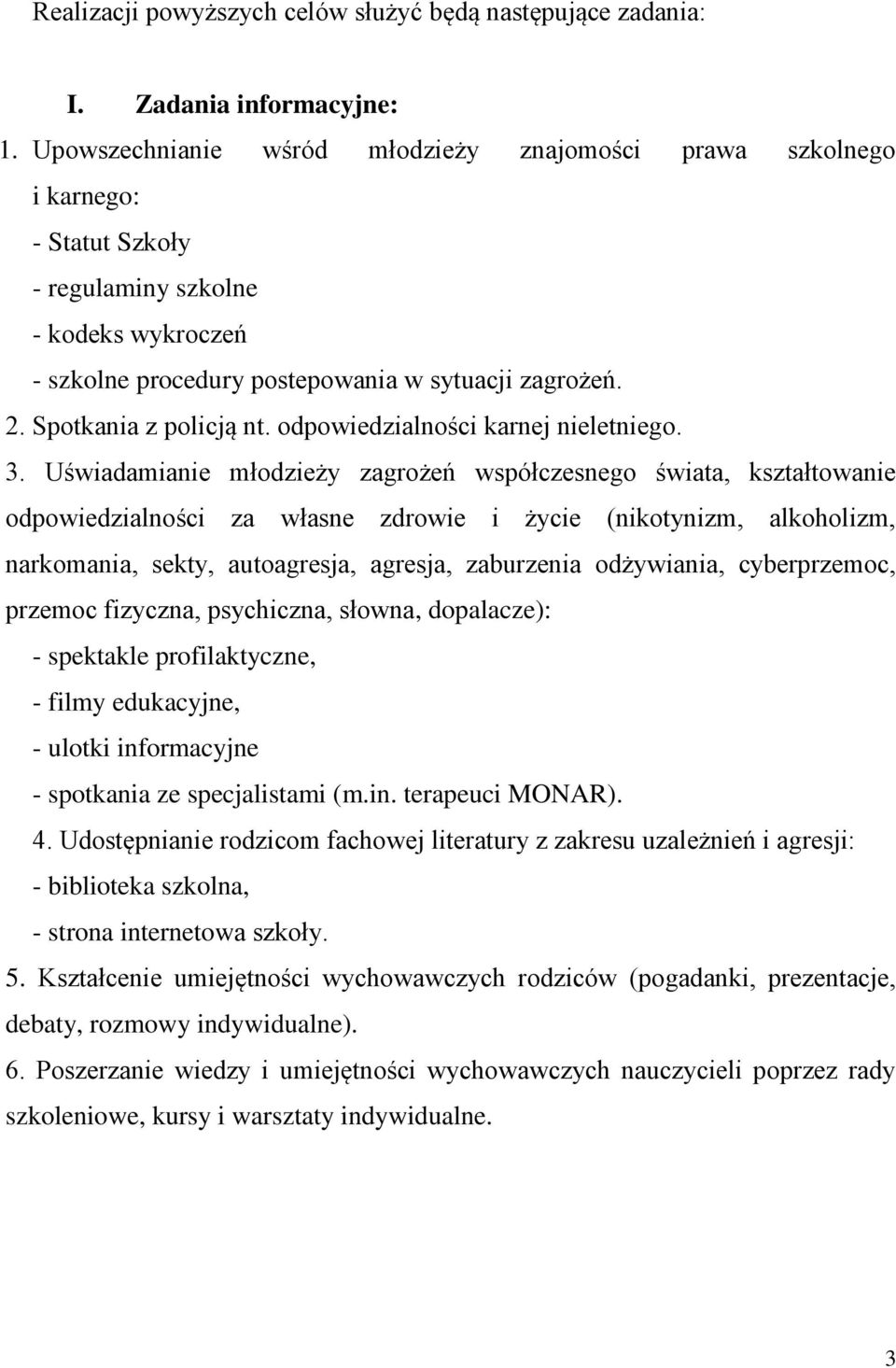 Realizacji powyższych celów służyć będą następujące zadania:

I. Zadania informacyjne:

1. Upowszechnianie wśród młodzieży znajomości prawa szkolnego i karnego:
- Statut Szkoły
- regulaminy szkolne
- kodeks wykroczeń
- szkolne procedury postepowania w sytuacji zagrożeń.

2. Spotkania z policją nt. odpowiedzialności karnej nieletniego.

3. Uświadamianie młodzieży zagrożeń współczesnego świata, kształtowanie odpowiedzialności za własne zdrowie i życie (nikotynizm, alkoholizm, narkomania, sekty, autoagresja, agresja, zaburzenia odżywiania, cyberprzemoc, przemoc fizyczna, psychiczna, słowna, dopalacze):
- spektakle profilaktyczne,
- filmy edukacyjne,
- ulotki informacyjne
- spotkania ze specjalistami (m.in. terapeuci MONAR).

4. Udostępnianie rodzicom fachowej literatury z zakresu uzależnień i agresji:
- biblioteka szkolna,
- strona internetowa szkoły.

5. Kształcenie umiejętności wychowawczych rodziców (pogadanki, prezentacje, debaty, rozmowy indywidualne).

6. Poszerzanie wiedzy i umiejętności wychowawczych nauczycieli poprzez rady szkoleniowe, kursy i warsztaty indywidualne.

3